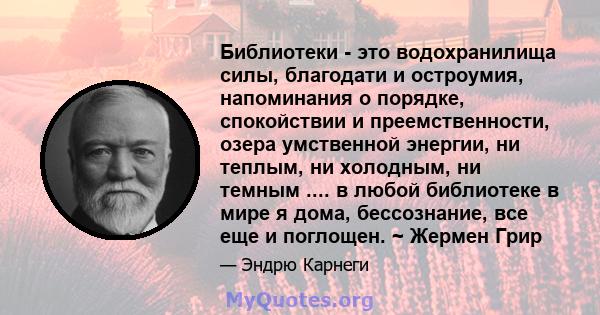 Библиотеки - это водохранилища силы, благодати и остроумия, напоминания о порядке, спокойствии и преемственности, озера умственной энергии, ни теплым, ни холодным, ни темным .... в любой библиотеке в мире я дома, бессознание, все еще и поглощен. ~ Жермен Грир

— Эндрю Карнеги

MyQuotes.org